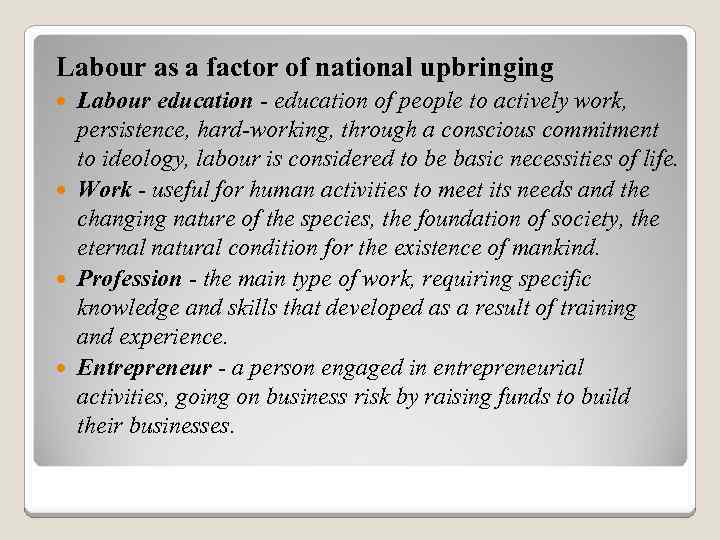 Labour as a factor of national upbringing

- Labour education - education of people to actively work, persistence, hard-working, through a conscious commitment to ideology, labour is considered to be basic necessities of life.
- Work - useful for human activities to meet its needs and the changing nature of the species, the foundation of society, the eternal natural condition for the existence of mankind.
- Profession - the main type of work, requiring specific knowledge and skills that developed as a result of training and experience.
- Entrepreneur - a person engaged in entrepreneurial activities, going on business risk by raising funds to build their businesses.